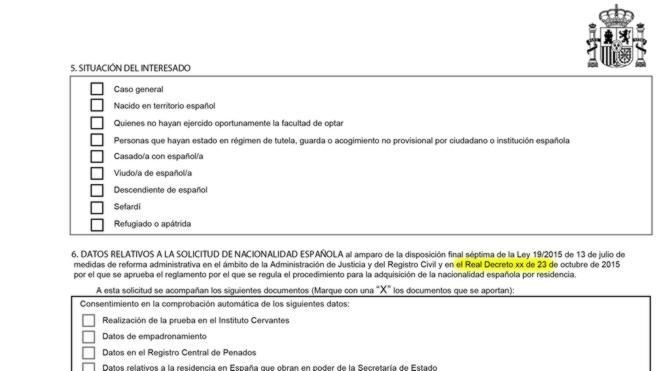 5. SITUACIÓN DEL INTERESADO

Caso general
Nacido en territorio español
Quienes no hayan ejercido oportunamente la facultad de optar
Personas que hayan estado en régimen de tutela, guarda o acogimiento no provisional por ciudadano o institución española
Casado/a con español/a
Viudo/a de español/a
Descendiente de español
Sefardí
Refugiado o apátrida

6. DATOS RELATIVOS A LA SOLICITUD DE NACIONALIDAD ESPAÑOLA al amparo de la disposición final séptima de la Ley 19/2015 de 13 de julio de medidas de reforma administrativa en el ámbito de la Administración de Justicia y del Registro Civil y en el Real Decreto xx de 23 de octubre de 2015 por el que se aprueba el reglamento por el que se regula el procedimiento para la adquisición de la nacionalidad española por residencia.

A esta solicitud se acompañan los siguientes documentos (Marque con una "X" los documentos que se aportan):

Consentimiento en la comprobación automática de los siguientes datos:
Realización de la prueba en el Instituto Cervantes
Datos de empadronamiento
Datos en el Registro Central de Penados
Datos relativos a la residencia en España que obran en poder de la Secretaría de Estado